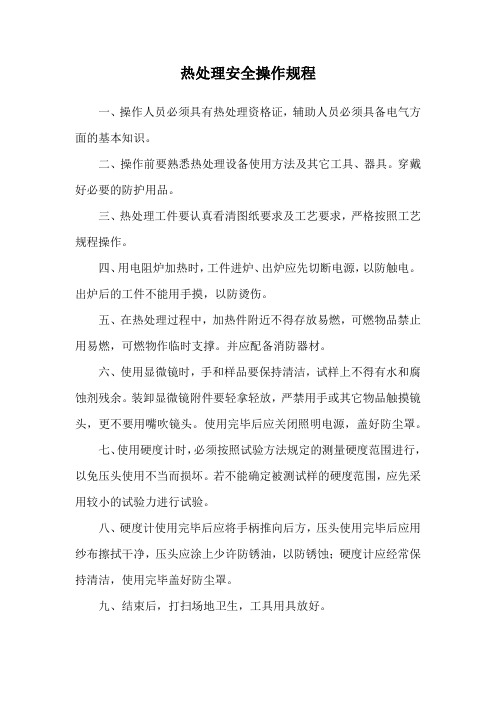 热处理安全操作规程

一、操作人员必须具有热处理资格证，辅助人员必须具备电气方面的基本知识。

二、操作前要熟悉热处理设备使用方法及其它工具、器具。穿戴好必要的防护用品。

三、热处理工件要认真看清图纸要求及工艺要求，严格按照工艺规程操作。

四、用电阻炉加热时，工件进炉、出炉应先切断电源，以防触电。出炉后的工件不能用手摸，以防烫伤。

五、在热处理过程中，加热件附近不得存放易燃，可燃物品禁止用易燃，可燃物作临时支撑。并应配备消防器材。

六、使用显微镜时，手和样品要保持清洁，试样上不得有水和腐蚀剂残余。装卸显微镜附件要轻拿轻放，严禁用手或其它物品触摸镜头，更不要用嘴吹镜头。使用完毕后应关闭照明电源，盖好防尘罩。

七、使用硬度计时，必须按照试验方法规定的测量硬度范围进行，以免压头使用不当而损坏。若不能确定被测试样的硬度范围，应先采用较小的试验力进行试验。

八、硬度计使用完毕后应将手柄推向后方，压头使用完毕后应用纱布擦拭干净，压头应涂上少许防锈油，以防锈蚀；硬度计应经常保持清洁，使用完毕盖好防尘罩。

九、结束后，打扫场地卫生，工具用具放好。